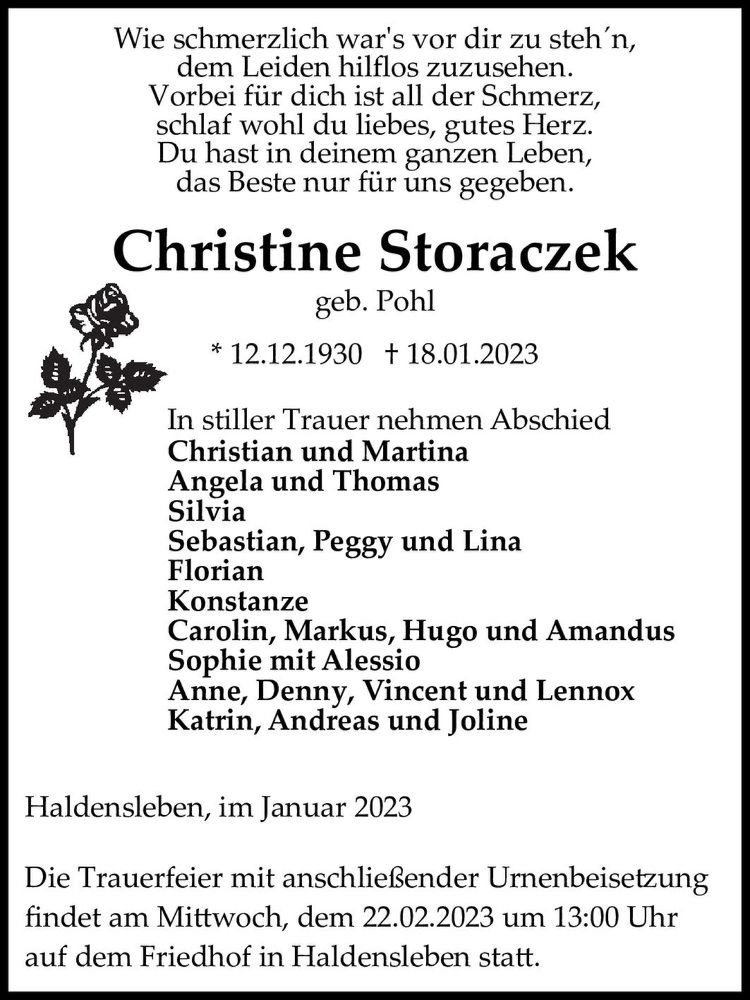 Wie schmerzlich war's vor dir zu steh´n,
dem Leiden hilflos zuzusehen.
Vorbei für dich ist all der Schmerz,
schlaf wohl du liebes, gutes Herz.
Du hast in deinem ganzen Leben,
das Beste nur für uns gegeben.

Christine Storaczek

geb. Pohl

* 12.12.1930 † 18.01.2023

In stiller Trauer nehmen Abschied
Christian und Martina
Angela und Thomas
Silvia
Sebastian, Peggy und Lina
Florian
Konstanze
Carolin, Markus, Hugo und Amandus
Sophie mit Alessio
Anne, Denny, Vincent und Lennox
Katrin, Andreas und Joline

Haldensleben, im Januar 2023

Die Trauerfeier mit anschließender Urnenbeisetzung findet am Mittwoch, dem 22.02.2023 um 13:00 Uhr auf dem Friedhof in Haldensleben statt.